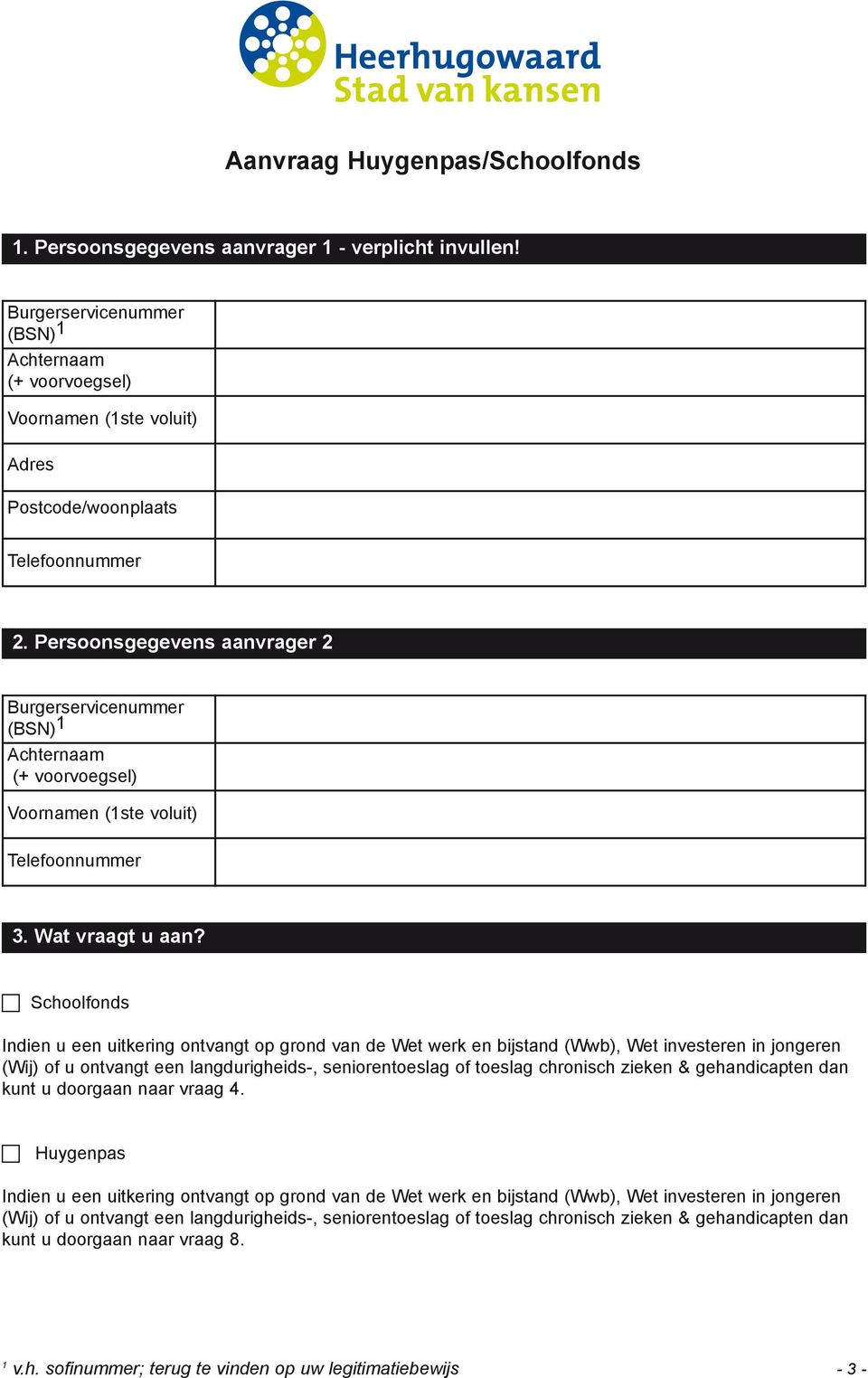 Heerhugowaard
Stad van kansen

Aanvraag Huygenpas/Schoolfonds

1. Persoonsgegevens aanvrager 1 - verplicht invullen!

| Burgerservicenummer (BSN)$^1$ | |
|---|---|
| Achternaam (+ voorvoegsel) | |
| Voornamen (1ste voluit) | |
| Adres | |
| Postcode/woonplaats | |
| Telefoonnummer | |

2. Persoonsgegevens aanvrager 2

| Burgerservicenummer (BSN)$^1$ | |
|---|---|
| Achternaam (+ voorvoegsel) | |
| Voornamen (1ste voluit) | |
| Telefoonnummer | |

3. Wat vraagt u aan?

Schoolfonds

Indien u een uitkering ontvangt op grond van de Wet werk en bijstand (Wwb), Wet investeren in jongeren (Wij) of u ontvangt een langdurigheids-, seniorentoeslag of toeslag chronisch zieken & gehandicapten dan kunt u doorgaan naar vraag 4.

Huygenpas

Indien u een uitkering ontvangt op grond van de Wet werk en bijstand (Wwb), Wet investeren in jongeren (Wij) of u ontvangt een langdurigheids-, seniorentoeslag of toeslag chronisch zieken & gehandicapten dan kunt u doorgaan naar vraag 8.

$^1$ v.h. sofinummer; terug te vinden op uw legitimatiebewijs

- 3 -